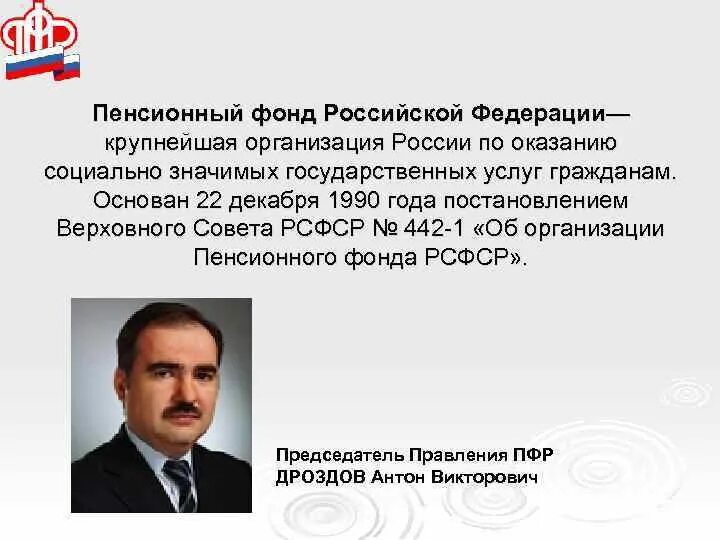 ПФР

Пенсионный фонд Российской Федерации— крупнейшая организация России по оказанию социально значимых государственных услуг гражданам. Основан 22 декабря 1990 года постановлением Верховного Совета РСФСР № 442-1 «Об организации Пенсионного фонда РСФСР».

Председатель Правления ПФР
ДРОЗДОВ Антон Викторович